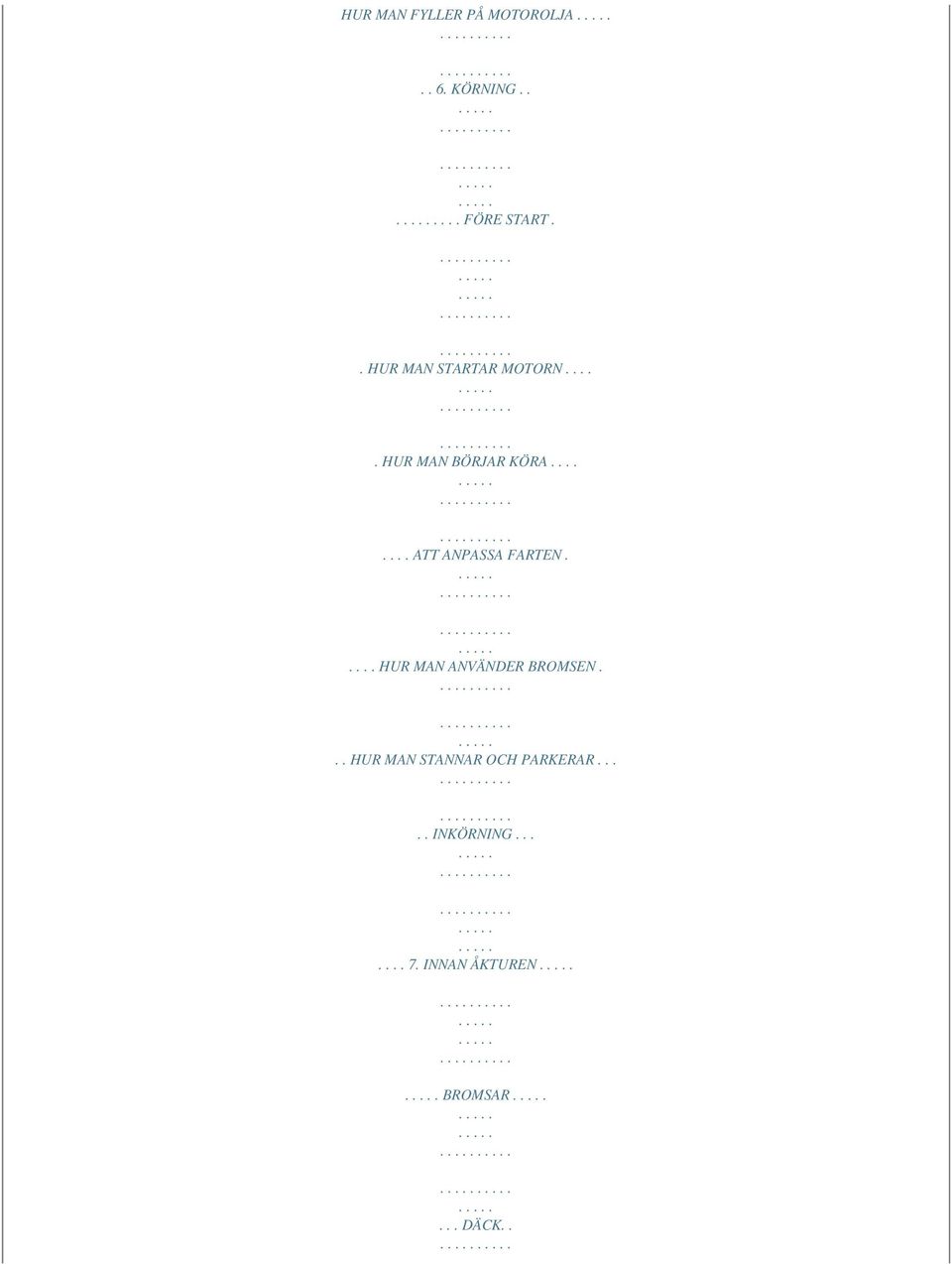 HUR MAN FYLLER PÅ MOTOROLJA . . . . .
. . . . . . . . . .

. . . . . . . . . .
. . 6. KÖRNING . .
. . . . .
. . . . . . . . . .

. . . . . . . . . .
. . . . .
. . . . .
. . . . . . . . . FÖRE START .

. . . . . . . . . .
. . . . .
. . . . .
. . . . . . . . . .

. . . . . . . . . .
. HUR MAN STARTAR MOTORN . . . .
. . . . .
. . . . . . . . . .

. . . . . . . . . .
. HUR MAN BÖRJAR KÖRA . . . .
. . . . .
. . . . . . . . . .

. . . . . . . . . .
. . . . ATT ANPASSA FARTEN .
. . . . .
. . . . . . . . . .

. . . . . . . . . .
. . . . .
. . . . HUR MAN ANVÄNDER BROMSEN .
. . . . . . . . . .

. . . . . . . . . .
. . . . .
. . HUR MAN STANNAR OCH PARKERAR . . .
. . . . . . . . . .

. . . . . . . . . .
. . INKÖRNING . . .
. . . . .
. . . . . . . . . .

. . . . . . . . . .
. . . . .
. . . . .
. . . . 7. INNAN ÅKTUREN . . . . .

. . . . . . . . . .
. . . . .
. . . . .
. . . . . . . . . .

. . . . . BROMSAR . . . . .
. . . . .
. . . . .
. . . . . . . . . .

. . . . . . . . . .
. . . . .
. . . DÄCK. .
. . . . . . . . . .